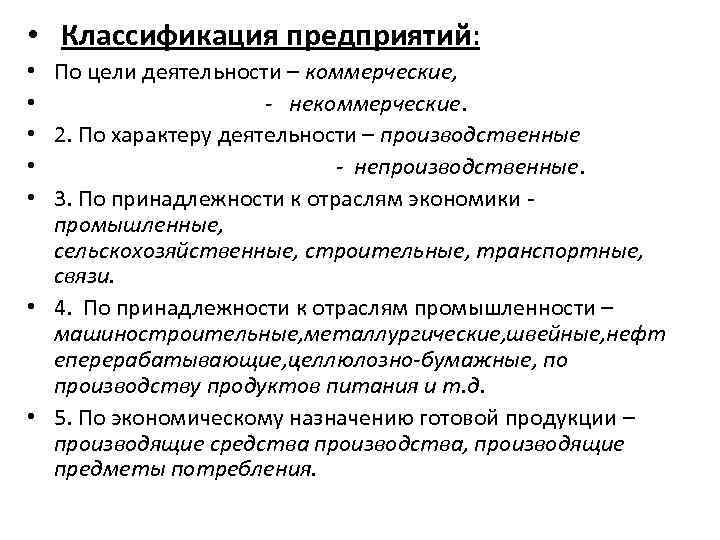 • Классификация предприятий:
• По цели деятельности – коммерческие,
• - некоммерческие.
• 2. По характеру деятельности – производственные
• - непроизводственные.
• 3. По принадлежности к отраслям экономики - промышленные, сельскохозяйственные, строительные, транспортные, связи.
• 4. По принадлежности к отраслям промышленности – машиностроительные,металлургические,швейные,нефтеперерабатывающие,целлюлозно-бумажные, по производству продуктов питания и т.д.
• 5. По экономическому назначению готовой продукции – производящие средства производства, производящие предметы потребления.